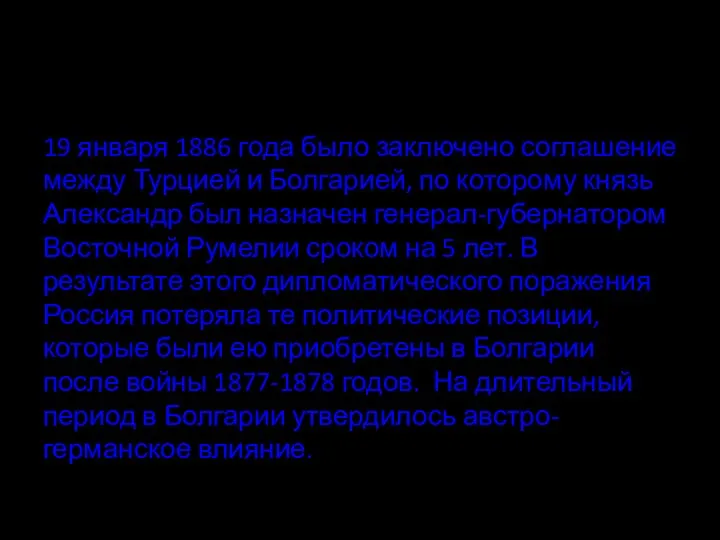 19 января 1886 года было заключено соглашение между Турцией и Болгарией, по которому князь Александр был назначен генерал-губернатором Восточной Румелии сроком на 5 лет. В результате этого дипломатического поражения Россия потеряла те политические позиции, которые были ею приобретены в Болгарии после войны 1877-1878 годов. На длительный период в Болгарии утвердилось австро-германское влияние.